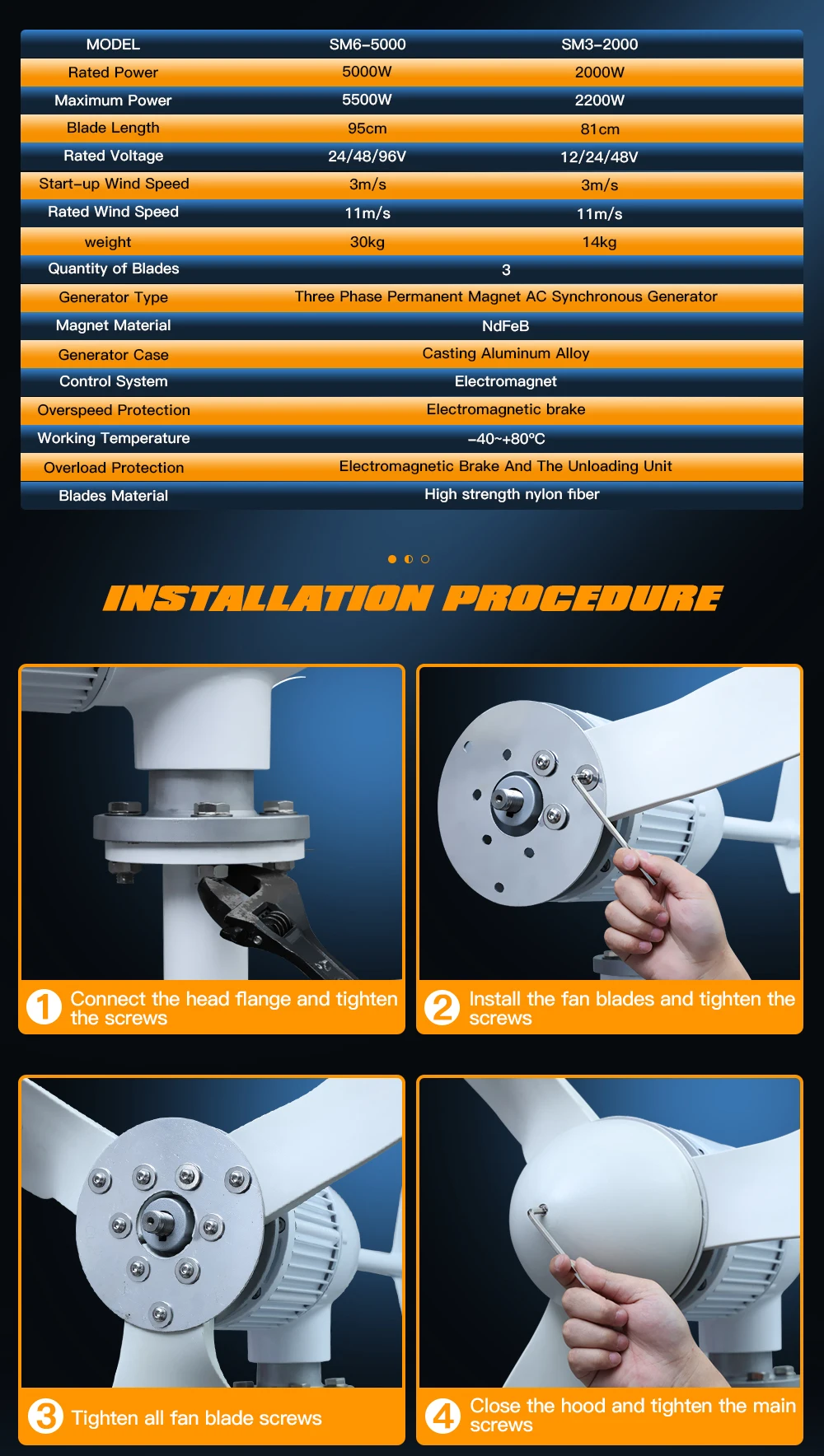 | MODEL | SM6-5000 | SM3-2000 |
|---|---|---|
| Rated Power | 5000W | 2000W |
| Maximum Power | 5500W | 2200W |
| Blade Length | 95cm | 81cm |
| Rated Voltage | 24/48/96V | 12/24/48V |
| Start-up Wind Speed | 3m/s | 3m/s |
| Rated Wind Speed | 11m/s | 11m/s |
| weight | 30kg | 14kg |
| Quantity of Blades | 3 | |
| Generator Type | Three Phase Permanent Magnet AC Synchronous Generator | |
| Magnet Material | NdFeB | |
| Generator Case | Casting Aluminum Alloy | |
| Control System | Electromagnet | |
| Overspeed Protection | Electromagnetic brake | |
| Working Temperature | -40~+80°C | |
| Overload Protection | Electromagnetic Brake And The Unloading Unit | |
| Blades Material | High strength nylon fiber | |

INSTALLATION PROCEDURE

1 Connect the head flange and tighten the screws

2 Install the fan blades and tighten the screws

3 Tighten all fan blade screws

4 Close the hood and tighten the main screws